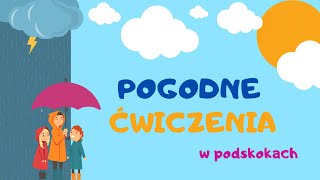 POGODNE
ĆWICZENIA
w podskokach